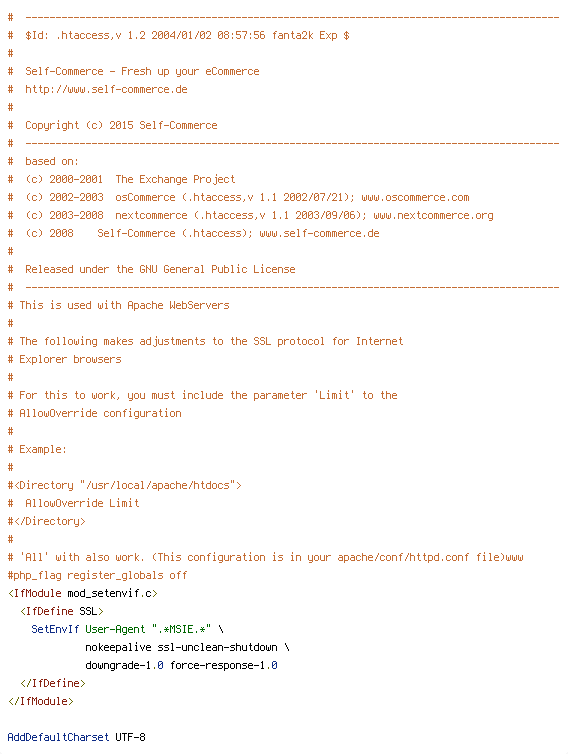 #  -----------------------------------------------------------------------------------------
#  $Id: .htaccess,v 1.2 2004/01/02 08:57:56 fanta2k Exp $
#
#  Self-Commerce - Fresh up your eCommerce
#  http://www.self-commerce.de
#
#  Copyright (c) 2015 Self-Commerce
#  -----------------------------------------------------------------------------------------
#  based on:
#  (c) 2000-2001  The Exchange Project
#  (c) 2002-2003  osCommerce (.htaccess,v 1.1 2002/07/21); www.oscommerce.com
#  (c) 2003-2008  nextcommerce (.htaccess,v 1.1 2003/09/06); www.nextcommerce.org
#  (c) 2008    Self-Commerce (.htaccess); www.self-commerce.de
#
#  Released under the GNU General Public License
#  -----------------------------------------------------------------------------------------
# This is used with Apache WebServers
#
# The following makes adjustments to the SSL protocol for Internet
# Explorer browsers
#
# For this to work, you must include the parameter 'Limit' to the
# AllowOverride configuration
#
# Example:
#
#<Directory "/usr/local/apache/htdocs">
#  AllowOverride Limit
#</Directory>
#
# 'All' with also work. (This configuration is in your apache/conf/httpd.conf file)www
#php_flag register_globals off
<IfModule mod_setenvif.c>
  <IfDefine SSL>
    SetEnvIf User-Agent ".*MSIE.*" \
             nokeepalive ssl-unclean-shutdown \
             downgrade-1.0 force-response-1.0
  </IfDefine>
</IfModule>

AddDefaultCharset UTF-8